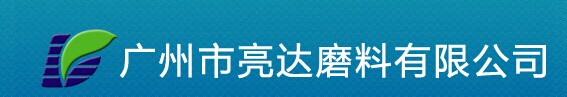 广州市亮达磨料有限公司